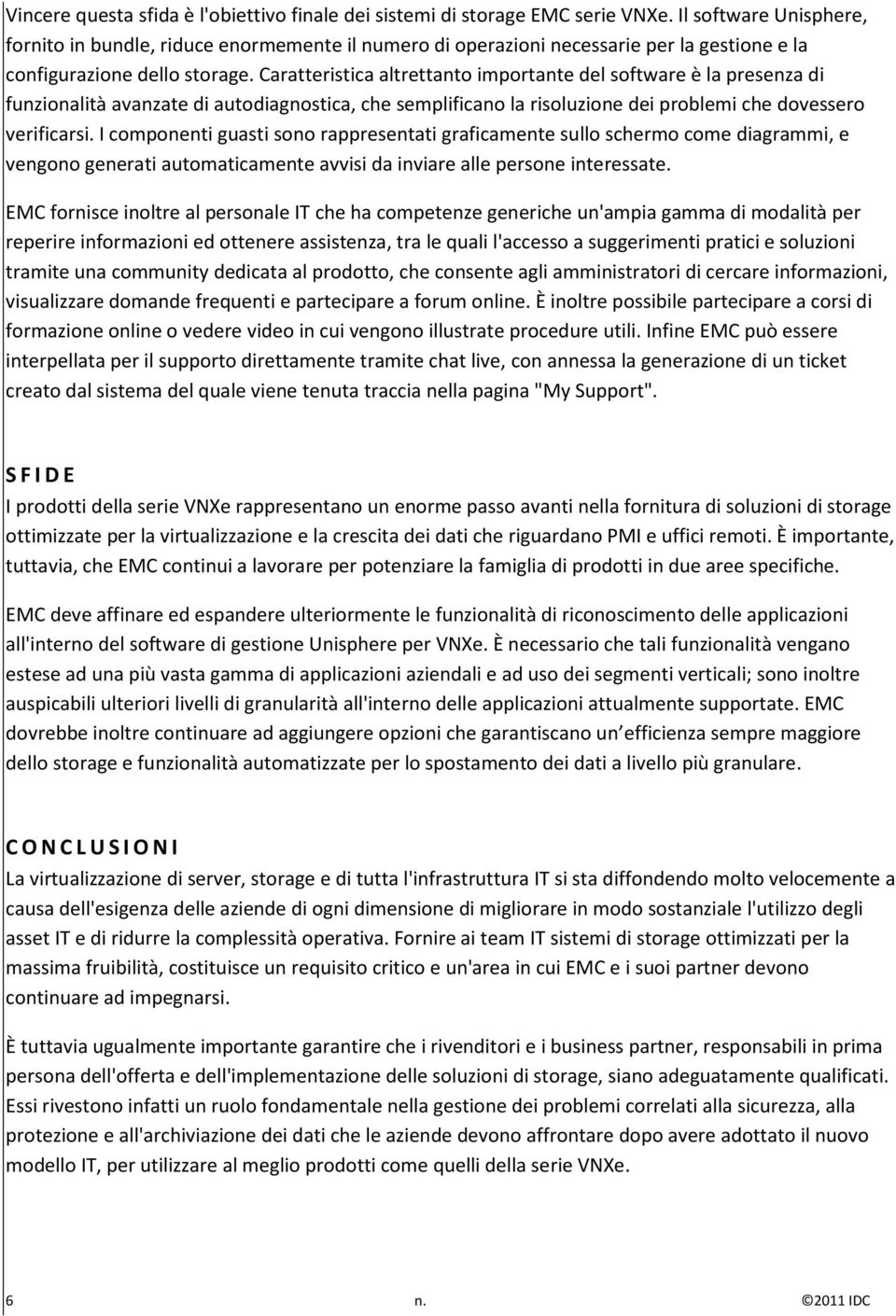 Vincere questa sfida è l'obiettivo finale dei sistemi di storage EMC serie VNXe. Il software Unisphere, fornito in bundle, riduce enormemente il numero di operazioni necessarie per la gestione e la configurazione dello storage. Caratteristica altrettanto importante del software è la presenza di funzionalità avanzate di autodiagnostica, che semplificano la risoluzione dei problemi che dovessero verificarsi. I componenti guasti sono rappresentati graficamente sullo schermo come diagrammi, e vengono generati automaticamente avvisi da inviare alle persone interessate.

EMC fornisce inoltre al personale IT che ha competenze generiche un'ampia gamma di modalità per reperire informazioni ed ottenere assistenza, tra le quali l'accesso a suggerimenti pratici e soluzioni tramite una community dedicata al prodotto, che consente agli amministratori di cercare informazioni, visualizzare domande frequenti e partecipare a forum online. È inoltre possibile partecipare a corsi di formazione online o vedere video in cui vengono illustrate procedure utili. Infine EMC può essere interpellata per il supporto direttamente tramite chat live, con annessa la generazione di un ticket creato dal sistema del quale viene tenuta traccia nella pagina "My Support".

S F I D E
I prodotti della serie VNXe rappresentano un enorme passo avanti nella fornitura di soluzioni di storage ottimizzate per la virtualizzazione e la crescita dei dati che riguardano PMI e uffici remoti. È importante, tuttavia, che EMC continui a lavorare per potenziare la famiglia di prodotti in due aree specifiche.

EMC deve affinare ed espandere ulteriormente le funzionalità di riconoscimento delle applicazioni all'interno del software di gestione Unisphere per VNXe. È necessario che tali funzionalità vengano estese ad una più vasta gamma di applicazioni aziendali e ad uso dei segmenti verticali; sono inoltre auspicabili ulteriori livelli di granularità all'interno delle applicazioni attualmente supportate. EMC dovrebbe inoltre continuare ad aggiungere opzioni che garantiscano un efficienza sempre maggiore dello storage e funzionalità automatizzate per lo spostamento dei dati a livello più granulare.

C O N C L U S I O N I
La virtualizzazione di server, storage e di tutta l'infrastruttura IT si sta diffondendo molto velocemente a causa dell'esigenza delle aziende di ogni dimensione di migliorare in modo sostanziale l'utilizzo degli asset IT e di ridurre la complessità operativa. Fornire ai team IT sistemi di storage ottimizzati per la massima fruibilità, costituisce un requisito critico e un'area in cui EMC e i suoi partner devono continuare ad impegnarsi.

È tuttavia ugualmente importante garantire che i rivenditori e i business partner, responsabili in prima persona dell'offerta e dell'implementazione delle soluzioni di storage, siano adeguatamente qualificati. Essi rivestono infatti un ruolo fondamentale nella gestione dei problemi correlati alla sicurezza, alla protezione e all'archiviazione dei dati che le aziende devono affrontare dopo avere adottato il nuovo modello IT, per utilizzare al meglio prodotti come quelli della serie VNXe.

6 n. ©2011 IDC